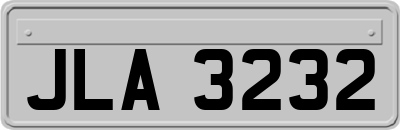 JLA 3232